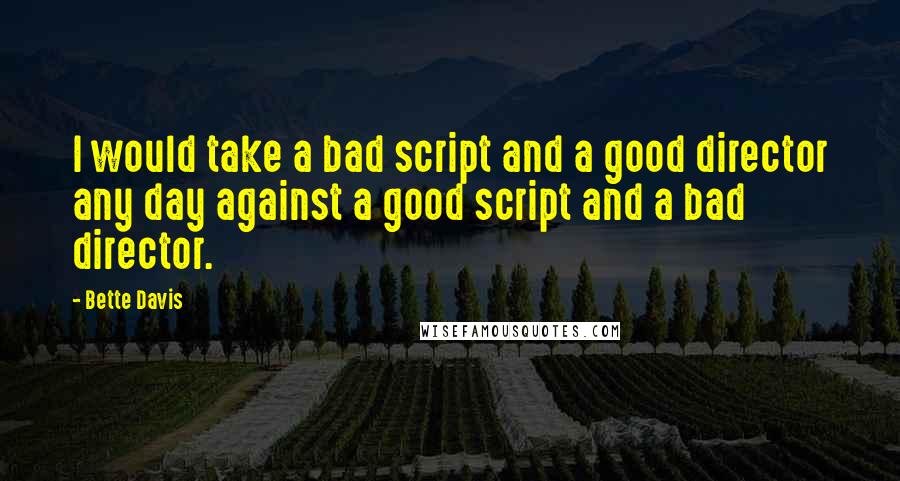 I would take a bad script and a good director any day against a good script and a bad director.

- Bette Davis

WISEFAMOUSQUOTES.COM